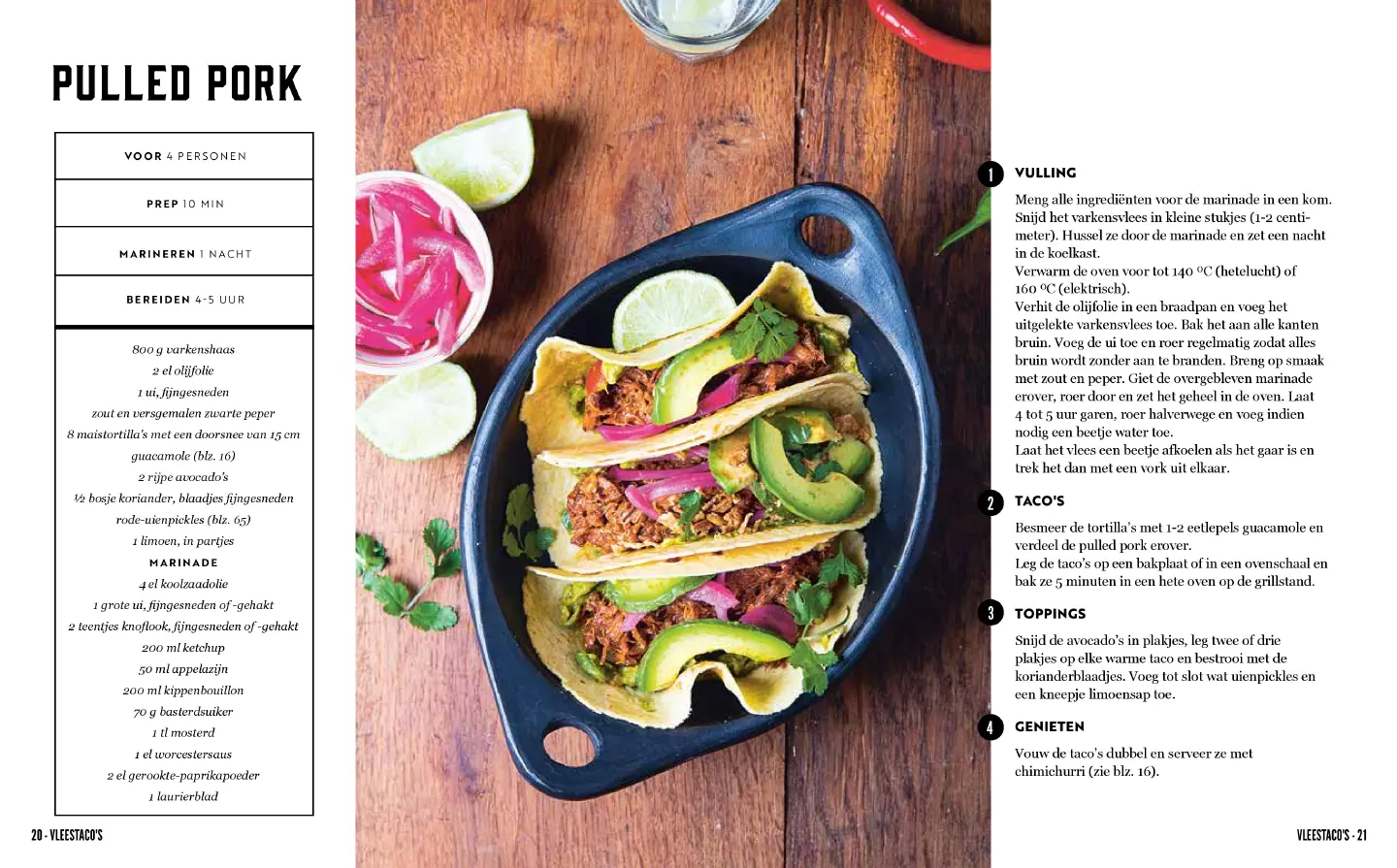 PULLED PORK

VOOR 4 PERSONEN

PREP 10 MIN

MARINEREN 1 NACHT

BEREIDEN 4-5 UUR

800 g varkenshaas
2 el olijfolie
1 ui, fijngesneden
zout en versgemalen zwarte peper
8 maistortilla's met een doorsnee van 15 cm
guacamole (blz. 16)
2 rijpe avocado's
½ bosje koriander, blaadjes fijngesneden
rode-uienpickles (blz. 65)
1 limoen, in partjes
MARINADE
4 el koolzaadolie
1 grote ui, fijngesneden of -gehakt
2 teentjes knoflook, fijngesneden of -gehakt
200 ml ketchup
50 ml appelazijn
200 ml kippenbouillon
70 g basterdsuiker
1 tl mosterd
1 el worcestersaus
2 el gerookte-paprikapoeder
1 laurierblad

20 - VLEESTACO'S

1 VULLING

Meng alle ingrediënten voor de marinade in een kom. Snijd het varkensvlees in kleine stukjes (1-2 centimeter). Hussel ze door de marinade en zet een nacht in de koelkast.
Verwarm de oven voor tot 140 ºC (hetelucht) of 160 ºC (elektrisch).
Verhit de olijfolie in een braadpan en voeg het uitgelekte varkensvlees toe. Bak het aan alle kanten bruin. Voeg de ui toe en roer regelmatig zodat alles bruin wordt zonder aan te branden. Breng op smaak met zout en peper. Giet de overgebleven marinade erover, roer door en zet het geheel in de oven. Laat 4 tot 5 uur garen, roer halverwege en voeg indien nodig een beetje water toe.
Laat het vlees een beetje afkoelen als het gaar is en trek het dan met een vork uit elkaar.

2 TACO'S

Besmeer de tortilla's met 1-2 eetlepels guacamole en verdeel de pulled pork erover.
Leg de taco's op een bakplaat of in een ovenschaal en bak ze 5 minuten in een hete oven op de grillstand.

3 TOPPINGS

Snijd de avocado's in plakjes, leg twee of drie plakjes op elke warme taco en bestrooi met de korianderblaadjes. Voeg tot slot wat uienpickles en een kneepje limoensap toe.

4 GENIETEN

Vouw de taco's dubbel en serveer ze met chimichurri (zie blz. 16).

VLEESTACO'S - 21